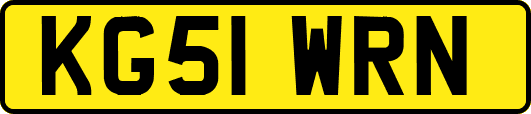 KG51 WRN